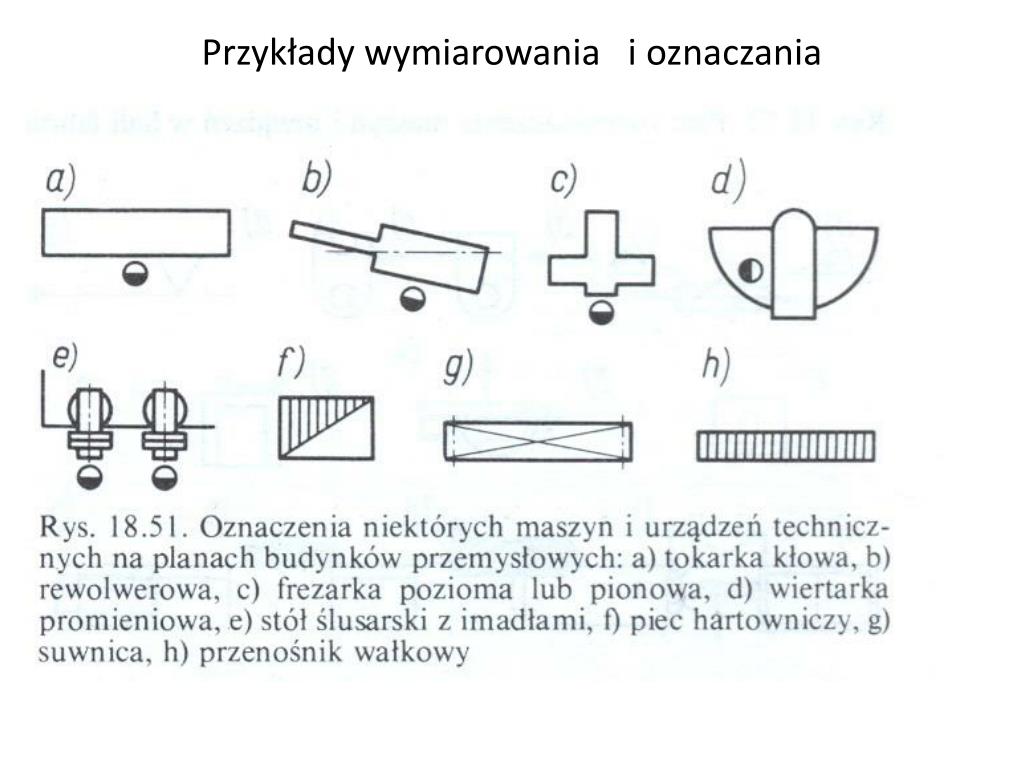 Przykłady wymiarowania i oznaczania

a)

b)

c)

d)

e)

f)

g)

h)

Rys. 18.51. Oznaczenia niektórych maszyn i urządzeń technicznych na planach budynków przemysłowych: a) tokarka kłowa, b) rewolwerowa, c) frezarka pozioma lub pionowa, d) wiertarka promieniowa, e) stół ślusarski z imadłami, f) piec hartowniczy, g) suwnica, h) przenośnik wałkowy